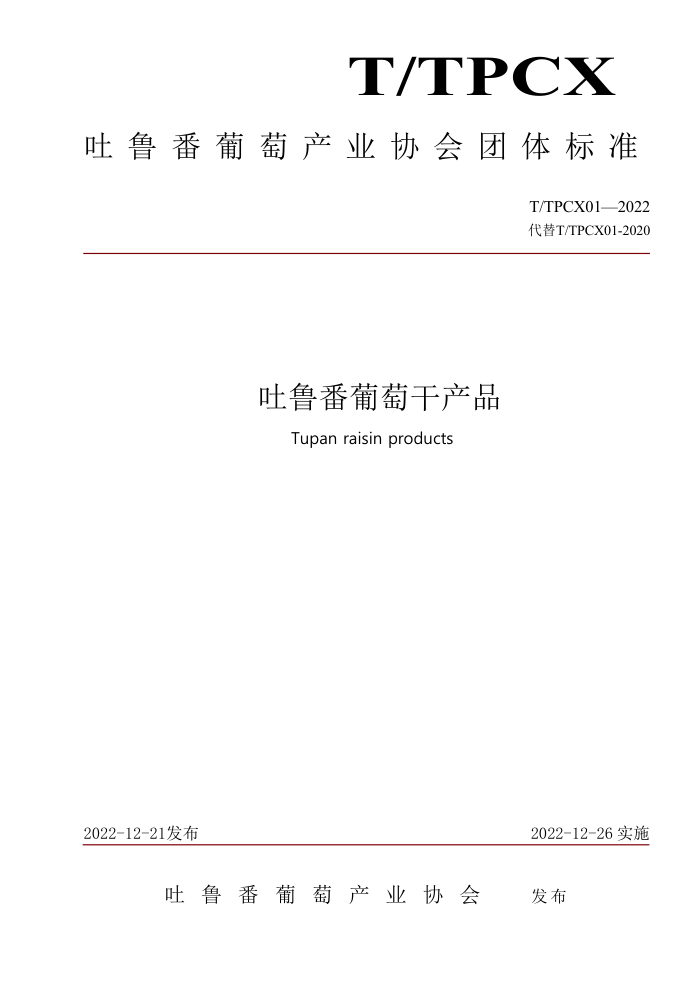 T/TPCX

吐鲁番葡萄产业协会团体标准

T/TPCX01—2022
代替T/TPCX01-2020

吐鲁番葡萄干产品
Tupan raisin products

2022-12-21发布

2022-12-26 实施

吐鲁番葡萄产业协会 发布